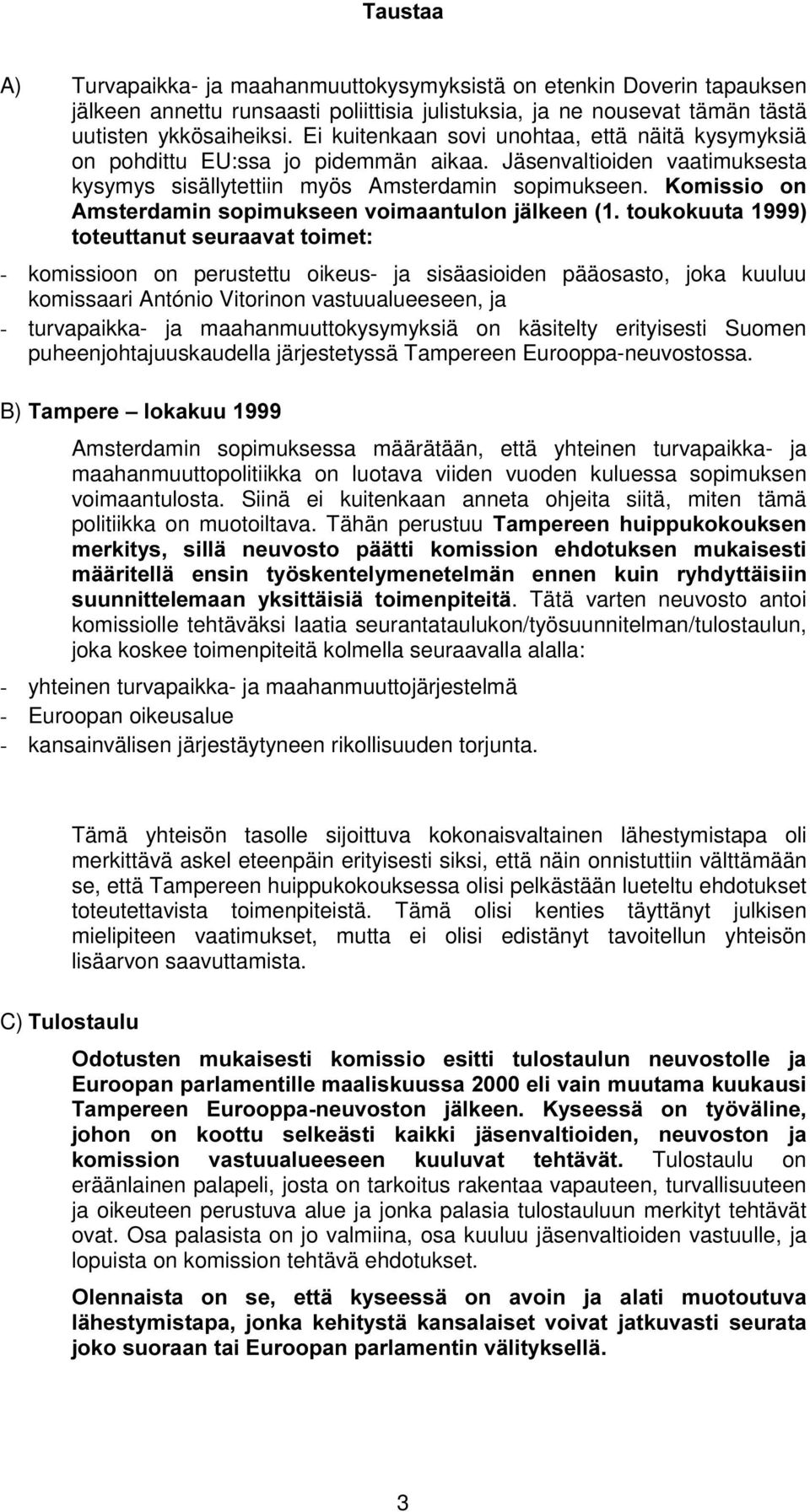 Taustaa

A) Turvapaikka- ja maahanmuuttokysymyksistä on etenkin Doverin tapauksen jälkeen annettu runsaasti poliittisia julistuksia, ja ne nousevat tämän tästä uutisten ykkösaiheiksi. Ei kuitenkaan sovi unohtaa, että näitä kysymyksiä on pohdittu EU:ssa jo pidemmän aikaa. Jäsenvaltioiden vaatimuksesta kysymys sisällytettiin myös Amsterdamin sopimukseen. Komissio on Amsterdamin sopimukseen voimaantulon jälkeen (1. toukokuuta 1999) toteuttanut seuraavat toimet:

- komissioon on perustettu oikeus- ja sisäasioiden pääosasto, joka kuuluu komissaari António Vitorinon vastuualueeseen, ja
- turvapaikka- ja maahanmuuttokysymyksiä on käsitelty erityisesti Suomen puheenjohtajuuskaudella järjestetyssä Tampereen Eurooppa-neuvostossa.

B) Tampere – lokakuu 1999

Amsterdamin sopimuksessa määrätään, että yhteinen turvapaikka- ja maahanmuuttopolitiikka on luotava viiden vuoden kuluessa sopimuksen voimaantulosta. Siinä ei kuitenkaan anneta ohjeita siitä, miten tämä politiikka on muotoiltava. Tähän perustuu Tampereen huippukokouksen merkitys, sillä neuvosto päätti komission ehdotuksen mukaisesti määritellä ensin työskentelymenetelmän ennen kuin ryhdyttäisiin suunnittelemaan yksittäisiä toimenpiteitä. Tätä varten neuvosto antoi komissiolle tehtäväksi laatia seurantataulukon/työsuunnitelman/tulostaulun, joka koskee toimenpiteitä kolmella seuraavalla alalla:

- yhteinen turvapaikka- ja maahanmuuttojärjestelmä
- Euroopan oikeusalue
- kansainvälisen järjestäytyneen rikollisuuden torjunta.

Tämä yhteisön tasolle sijoittuva kokonaisvaltainen lähestymistapa oli merkittävä askel eteenpäin erityisesti siksi, että näin onnistuttiin välttämään se, että Tampereen huippukokouksessa olisi pelkästään lueteltu ehdotukset toteutettavista toimenpiteistä. Tämä olisi kenties täyttänyt julkisen mielipiteen vaatimukset, mutta ei olisi edistänyt tavoitellun yhteisön lisäarvon saavuttamista.

C) Tulostaulu

Odotusten mukaisesti komissio esitti tulostaulun neuvostolle ja Euroopan parlamentille maaliskuussa 2000 eli vain muutama kuukausi Tampereen Eurooppa-neuvoston jälkeen. Kyseessä on työväline, johon on koottu selkeästi kaikki jäsenvaltioiden, neuvoston ja komission vastuualueeseen kuuluvat tehtävät. Tulostaulu on eräänlainen palapeli, josta on tarkoitus rakentaa vapauteen, turvallisuuteen ja oikeuteen perustuva alue ja jonka palasia tulostauluun merkityt tehtävät ovat. Osa palasista on jo valmiina, osa kuuluu jäsenvaltioiden vastuulle, ja lopuista on komission tehtävä ehdotukset.

Olennaista on se, että kyseessä on avoin ja alati muotoutuva lähestymistapa, jonka kehitystä kansalaiset voivat jatkuvasti seurata joko suoraan tai Euroopan parlamentin välityksellä.

3